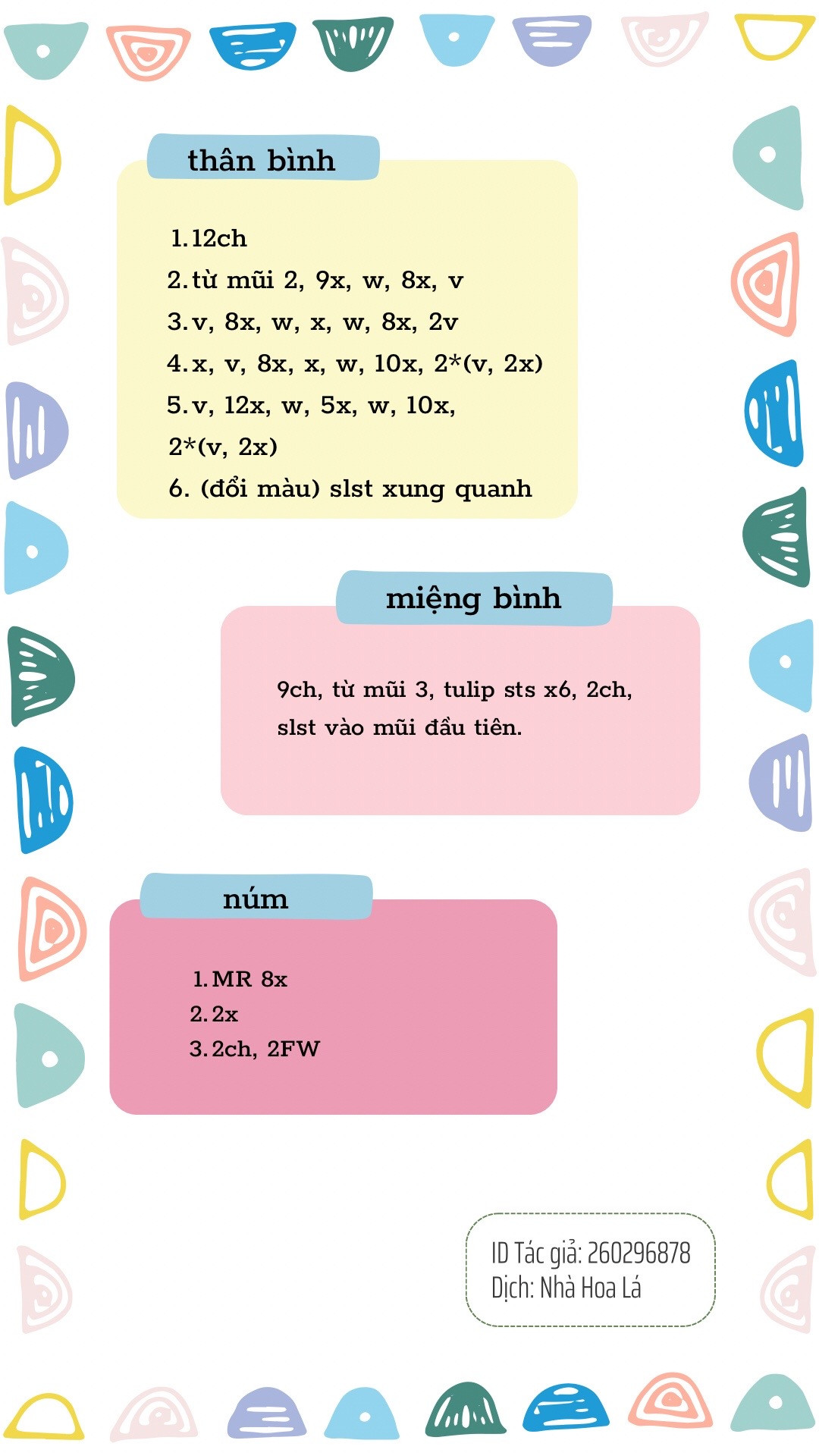 thân bình

1. 12ch
2. từ mũi 2, 9x, w, 8x, v
3. v, 8x, w, x, w, 8x, 2v
4. x, v, 8x, x, w, 10x, 2*(v, 2x)
5. v, 12x, w, 5x, w, 10x, 2*(v, 2x)
6. (đổi màu) slst xung quanh

miệng bình

9ch, từ mũi 3, tulip sts x6, 2ch, slst vào mũi đầu tiên.

núm

1. MR 8x
2. 2x
3. 2ch, 2FW

ID Tác giả: 260296878
Dịch: Nhà Hoa Lá